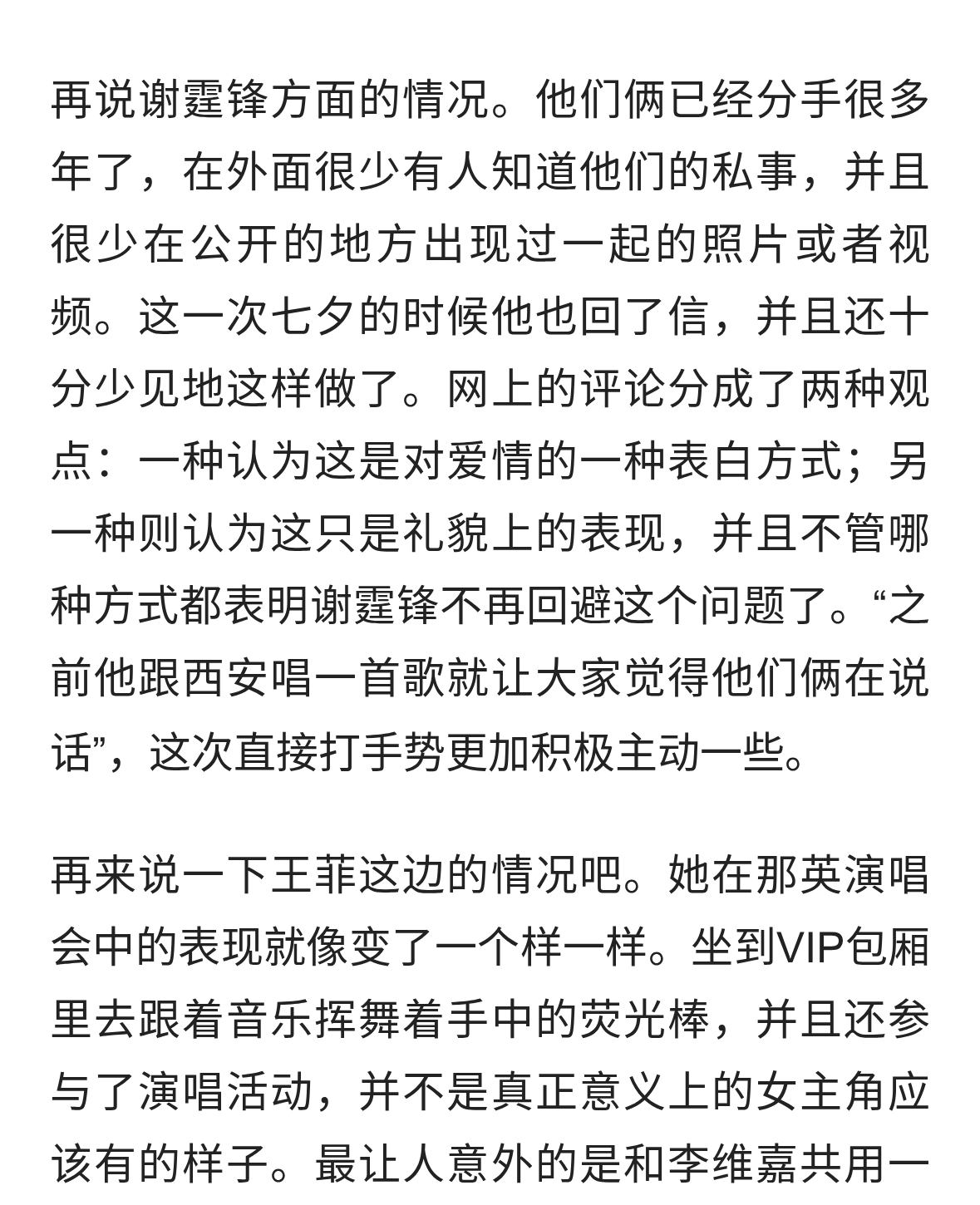 再说谢霆锋方面的情况。他们俩已经分手很多年了，在外面很少有人知道他们的私事，并且很少在公开的地方出现过一起的照片或者视频。这一次七夕的时候他也回了信，并且还十分少见地这样做了。网上的评论分成了两种观点：一种认为这是对爱情的一种表白方式；另一种则认为这只是礼貌上的表现，并且不管哪种方式都表明谢霆锋不再回避这个问题了。“之前他跟西安唱一首歌就让大家觉得他们俩在说话”，这次直接打手势更加积极主动一些。

再来说一下王菲这边的情况吧。她在那英演唱会中的表现就像变了一个样一样。坐到VIP包厢里去跟着音乐挥舞着手中的荧光棒，并且还参与了演唱活动，并不是真正意义上的女主角应该有的样子。最让人意外的是和李维嘉共用一